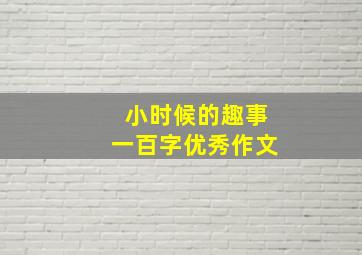 小时候的趣事
一百字优秀作文